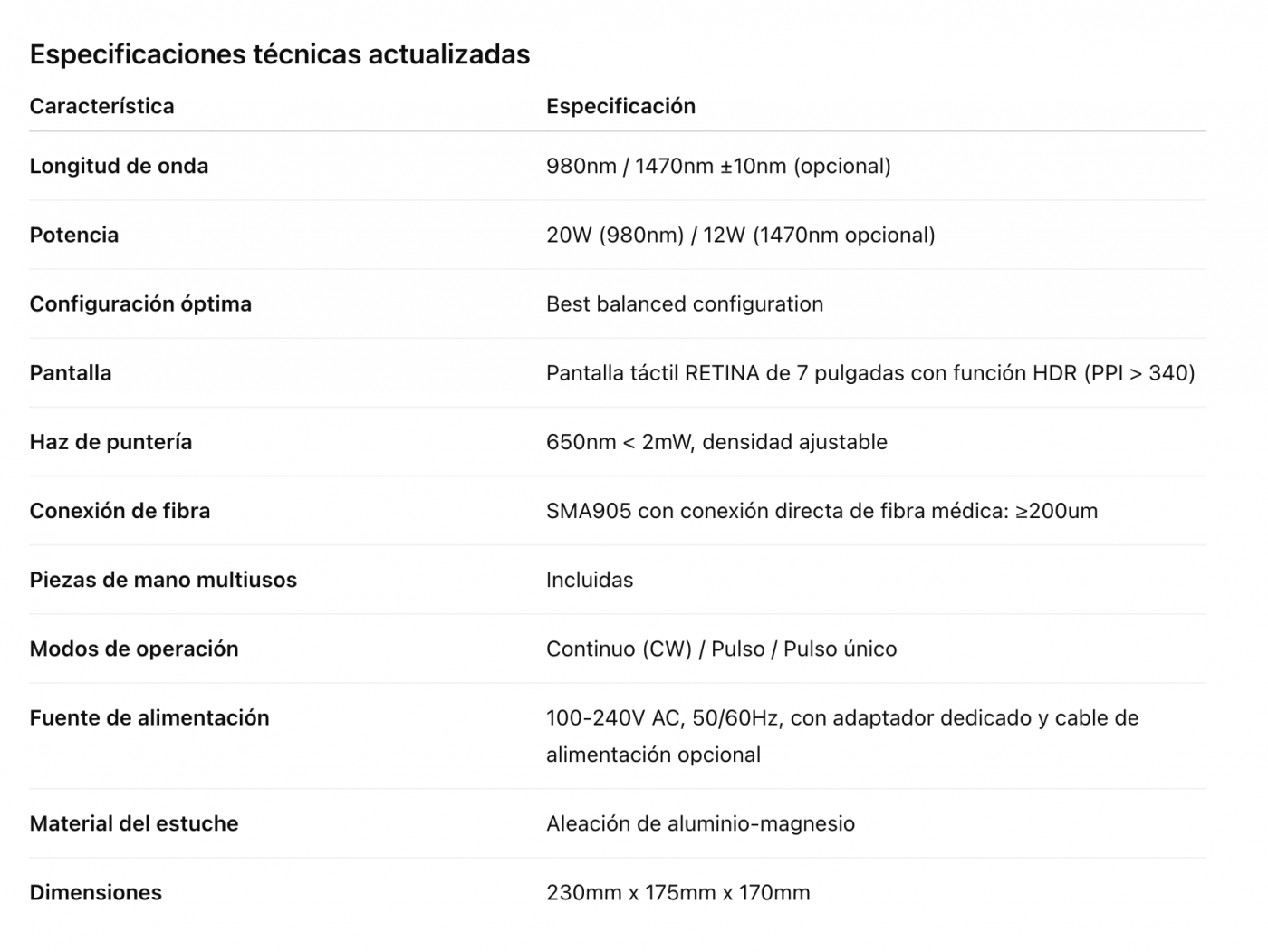 Especificaciones técnicas actualizadas

| Característica | Especificación |
|---|---|
| Longitud de onda | 980nm / 1470nm ±10nm (opcional) |
| Potencia | 20W (980nm) / 12W (1470nm opcional) |
| Configuración óptima | Best balanced configuration |
| Pantalla | Pantalla táctil RETINA de 7 pulgadas con función HDR (PPI > 340) |
| Haz de puntería | 650nm < 2mW, densidad ajustable |
| Conexión de fibra | SMA905 con conexión directa de fibra médica: ≥200um |
| Piezas de mano multiusos | Incluidas |
| Modos de operación | Continuo (CW) / Pulso / Pulso único |
| Fuente de alimentación | 100-240V AC, 50/60Hz, con adaptador dedicado y cable de alimentación opcional |
| Material del estuche | Aleación de aluminio-magnesio |
| Dimensiones | 230mm x 175mm x 170mm |